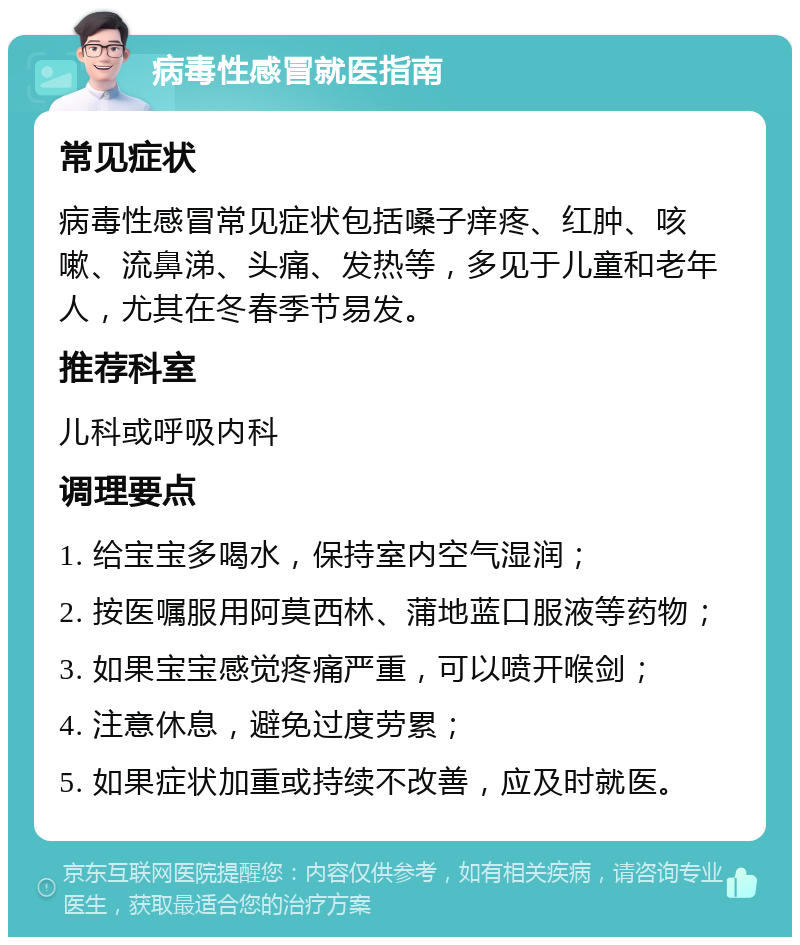 病毒性感冒就医指南

常见症状

病毒性感冒常见症状包括嗓子痒疼、红肿、咳嗽、流鼻涕、头痛、发热等，多见于儿童和老年人，尤其在冬春季节易发。

推荐科室

儿科或呼吸内科

调理要点

1. 给宝宝多喝水，保持室内空气湿润；

2. 按医嘱服用阿莫西林、蒲地蓝口服液等药物；

3. 如果宝宝感觉疼痛严重，可以喷开喉剑；

4. 注意休息，避免过度劳累；

5. 如果症状加重或持续不改善，应及时就医。

京东互联网医院提醒您：内容仅供参考，如有相关疾病，请咨询专业医生，获取最适合您的治疗方案